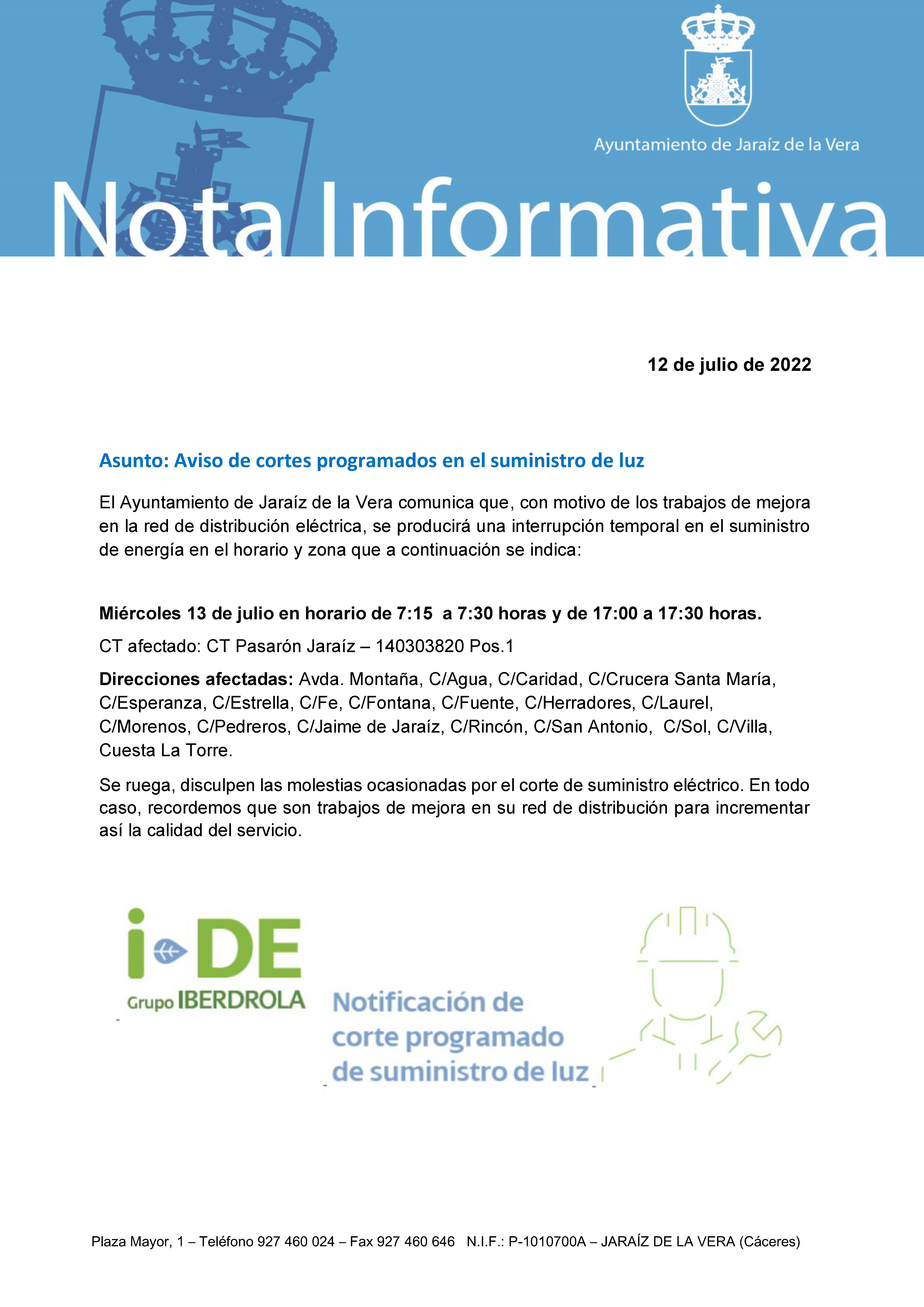 Ayuntamiento de Jaraíz de la Vera

Nota Informativa

12 de julio de 2022

Asunto: Aviso de cortes programados en el suministro de luz

El Ayuntamiento de Jaraíz de la Vera comunica que, con motivo de los trabajos de mejora en la red de distribución eléctrica, se producirá una interrupción temporal en el suministro de energía en el horario y zona que a continuación se indica:

Miércoles 13 de julio en horario de 7:15 a 7:30 horas y de 17:00 a 17:30 horas.

CT afectado: CT Pasarón Jaraíz – 140303820 Pos.1

Direcciones afectadas: Avda. Montaña, C/Agua, C/Caridad, C/Crucera Santa María, C/Esperanza, C/Estrella, C/Fe, C/Fontana, C/Fuente, C/Herradores, C/Laurel, C/Morenos, C/Pedreros, C/Jaime de Jaraíz, C/Rincón, C/San Antonio, C/Sol, C/Villa, Cuesta La Torre.

Se ruega, disculpen las molestias ocasionadas por el corte de suministro eléctrico. En todo caso, recordemos que son trabajos de mejora en su red de distribución para incrementar así la calidad del servicio.

i-DE
Grupo IBERDROLA

Notificación de corte programado de suministro de luz

Plaza Mayor, 1 – Teléfono 927 460 024 – Fax 927 460 646 N.I.F.: P-1010700A – JARAÍZ DE LA VERA (Cáceres)